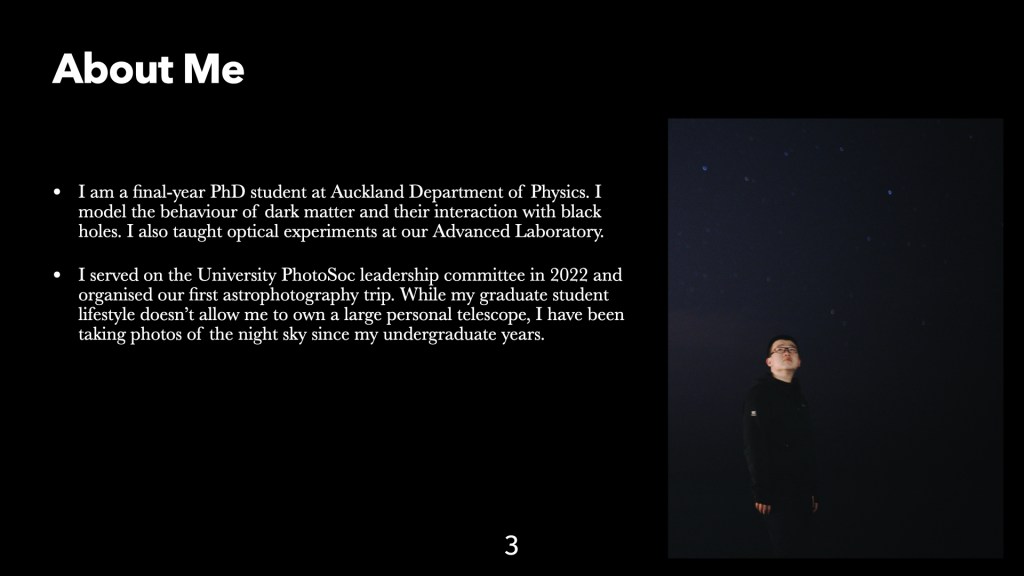 About Me

• I am a final-year PhD student at Auckland Department of Physics. I model the behaviour of dark matter and their interaction with black holes. I also taught optical experiments at our Advanced Laboratory.

• I served on the University PhotoSoc leadership committee in 2022 and organised our first astrophotography trip. While my graduate student lifestyle doesn't allow me to own a large personal telescope, I have been taking photos of the night sky since my undergraduate years.

3